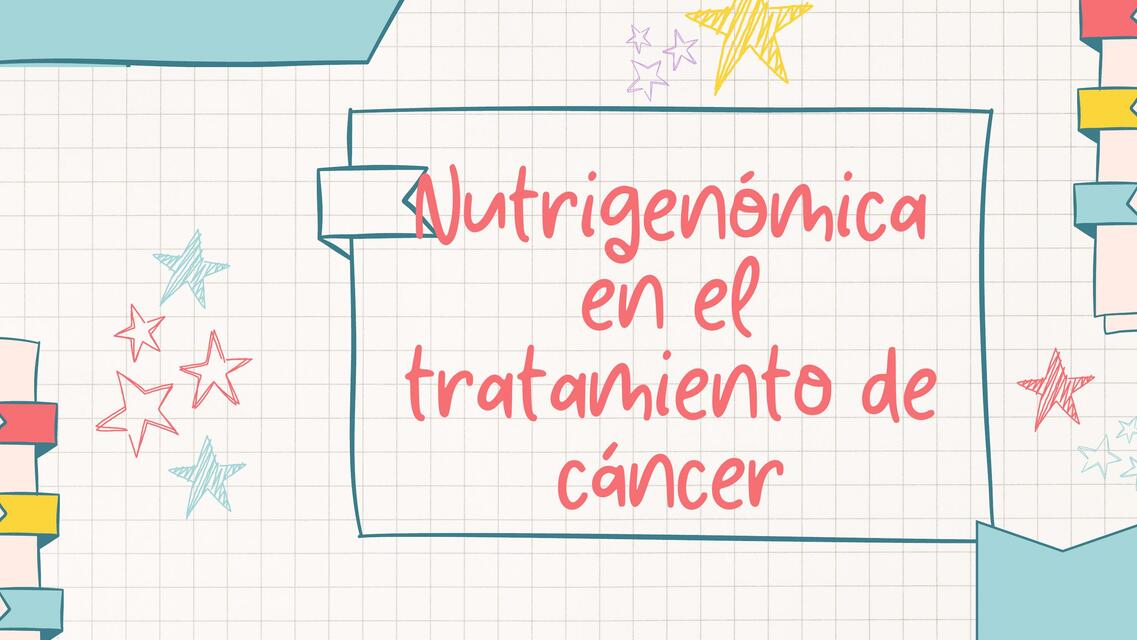 Nutrigenómica en el tratamiento de cáncer